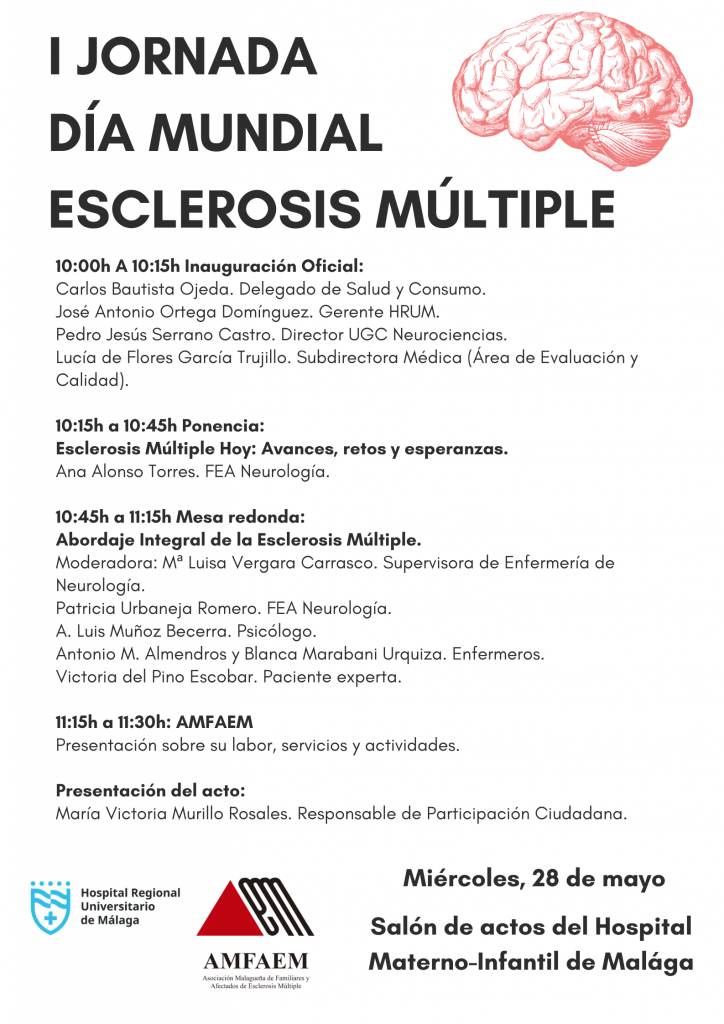 I JORNADA
DÍA MUNDIAL
ESCLEROSIS MÚLTIPLE

10:00h A 10:15h Inauguración Oficial:
Carlos Bautista Ojeda. Delegado de Salud y Consumo.
José Antonio Ortega Domínguez. Gerente HRUM.
Pedro Jesús Serrano Castro. Director UGC Neurociencias.
Lucía de Flores García Trujillo. Subdirectora Médica (Área de Evaluación y Calidad).

10:15h a 10:45h Ponencia:
Esclerosis Múltiple Hoy: Avances, retos y esperanzas.
Ana Alonso Torres. FEA Neurología.

10:45h a 11:15h Mesa redonda:
Abordaje Integral de la Esclerosis Múltiple.
Moderadora: Mª Luisa Vergara Carrasco. Supervisora de Enfermería de Neurología.
Patricia Urbaneja Romero. FEA Neurología.
A. Luis Muñoz Becerra. Psicólogo.
Antonio M. Almendros y Blanca Marabani Urquiza. Enfermeros.
Victoria del Pino Escobar. Paciente experta.

11:15h a 11:30h: AMFAEM
Presentación sobre su labor, servicios y actividades.

Presentación del acto:
María Victoria Murillo Rosales. Responsable de Participación Ciudadana.

Hospital Regional Universitario de Málaga

AMFAEM
Asociación Malagueña de Familiares y Afectados de Esclerosis Múltiple

Miércoles, 28 de mayo

Salón de actos del Hospital Materno-Infantil de Malága